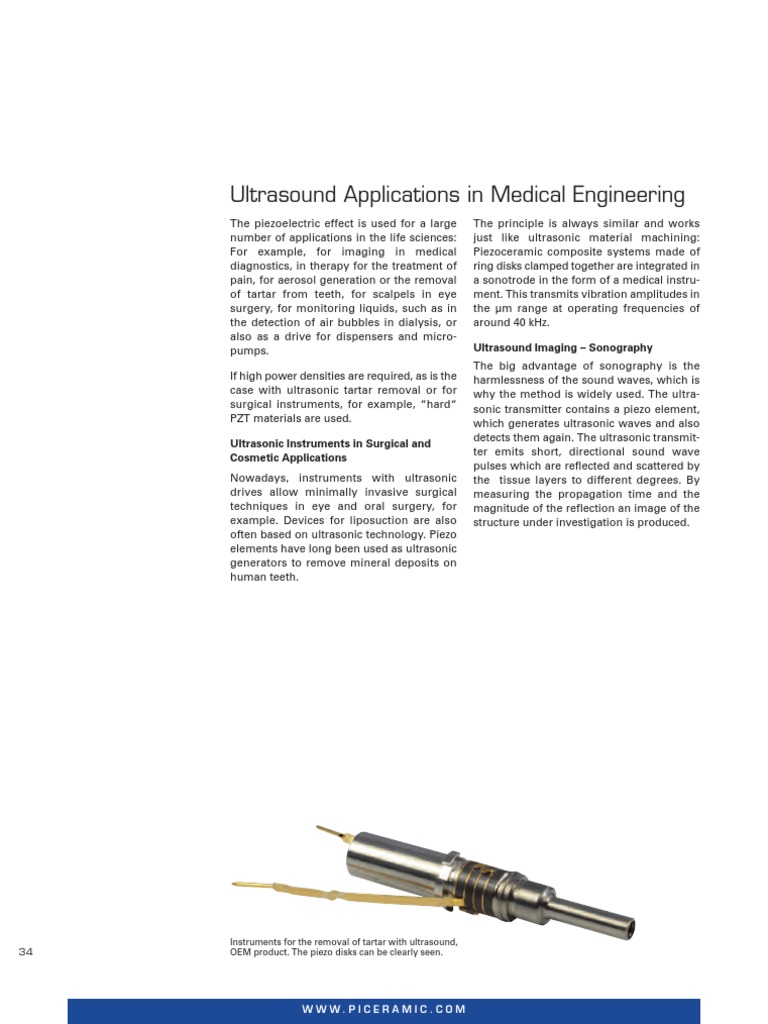 Ultrasound Applications in Medical Engineering

The piezoelectric effect is used for a large number of applications in the life sciences: For example, for imaging in medical diagnostics, in therapy for the treatment of pain, for aerosol generation or the removal of tartar from teeth, for scalpels in eye surgery, for monitoring liquids, such as in the detection of air bubbles in dialysis, or also as a drive for dispensers and micropumps.

If high power densities are required, as is the case with ultrasonic tartar removal or for surgical instruments, for example, "hard" PZT materials are used.

Ultrasonic Instruments in Surgical and Cosmetic Applications

Nowadays, instruments with ultrasonic drives allow minimally invasive surgical techniques in eye and oral surgery, for example. Devices for liposuction are also often based on ultrasonic technology. Piezo elements have long been used as ultrasonic generators to remove mineral deposits on human teeth.

The principle is always similar and works just like ultrasonic material machining: Piezoceramic composite systems made of ring disks clamped together are integrated in a sonotrode in the form of a medical instrument. This transmits vibration amplitudes in the µm range at operating frequencies of around 40 kHz.

Ultrasound Imaging – Sonography

The big advantage of sonography is the harmlessness of the sound waves, which is why the method is widely used. The ultrasonic transmitter contains a piezo element, which generates ultrasonic waves and also detects them again. The ultrasonic transmitter emits short, directional sound wave pulses which are reflected and scattered by the tissue layers to different degrees. By measuring the propagation time and the magnitude of the reflection an image of the structure under investigation is produced.

Instruments for the removal of tartar with ultrasound, OEM product. The piezo disks can be clearly seen.

34

WWW.PICERAMIC.COM